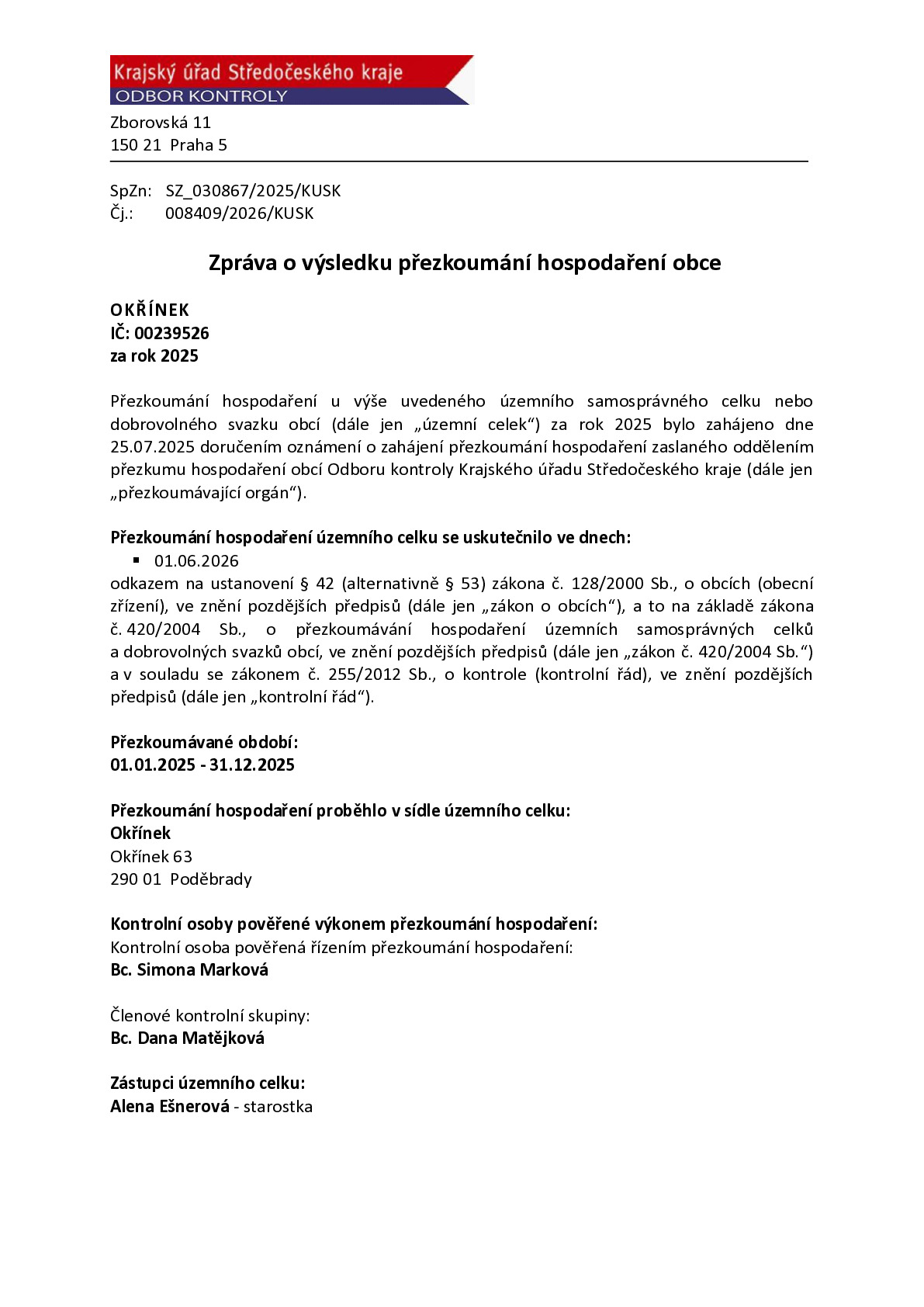 Krajský úřad Středočeského kraje
ODBOR KONTROLY

Zborovská 11
150 21 Praha 5

SpZn: SZ_030867/2025/KUSK
Čj.: 008409/2026/KUSK

Zpráva o výsledku přezkoumání hospodaření obce

OKŘÍNEK
IČ: 00239526
za rok 2025

Přezkoumání hospodaření u výše uvedeného územního samosprávného celku nebo dobrovolného svazku obcí (dále jen „územní celek“) za rok 2025 bylo zahájeno dne 25.07.2025 doručením oznámení o zahájení přezkoumání hospodaření zaslaného oddělením přezkumu hospodaření obcí Odboru kontroly Krajského úřadu Středočeského kraje (dále jen „přezkoumávající orgán“).

Přezkoumání hospodaření územního celku se uskutečnilo ve dnech:
• 01.06.2026
odkazem na ustanovení § 42 (alternativně § 53) zákona č. 128/2000 Sb., o obcích (obecní zřízení), ve znění pozdějších předpisů (dále jen „zákon o obcích“), a to na základě zákona č. 420/2004 Sb., o přezkoumávání hospodaření územních samosprávných celků a dobrovolných svazků obcí, ve znění pozdějších předpisů (dále jen „zákon č. 420/2004 Sb.“) a v souladu se zákonem č. 255/2012 Sb., o kontrole (kontrolní řád), ve znění pozdějších předpisů (dále jen „kontrolní řád“).

Přezkoumávané období:
01.01.2025 - 31.12.2025

Přezkoumání hospodaření proběhlo v sídle územního celku:
Okřínek
Okřínek 63
290 01 Poděbrady

Kontrolní osoby pověřené výkonem přezkoumání hospodaření:
Kontrolní osoba pověřená řízením přezkoumání hospodaření:
Bc. Simona Marková

Členové kontrolní skupiny:
Bc. Dana Matějková

Zástupci územního celku:
Alena Ešnerová - starostka